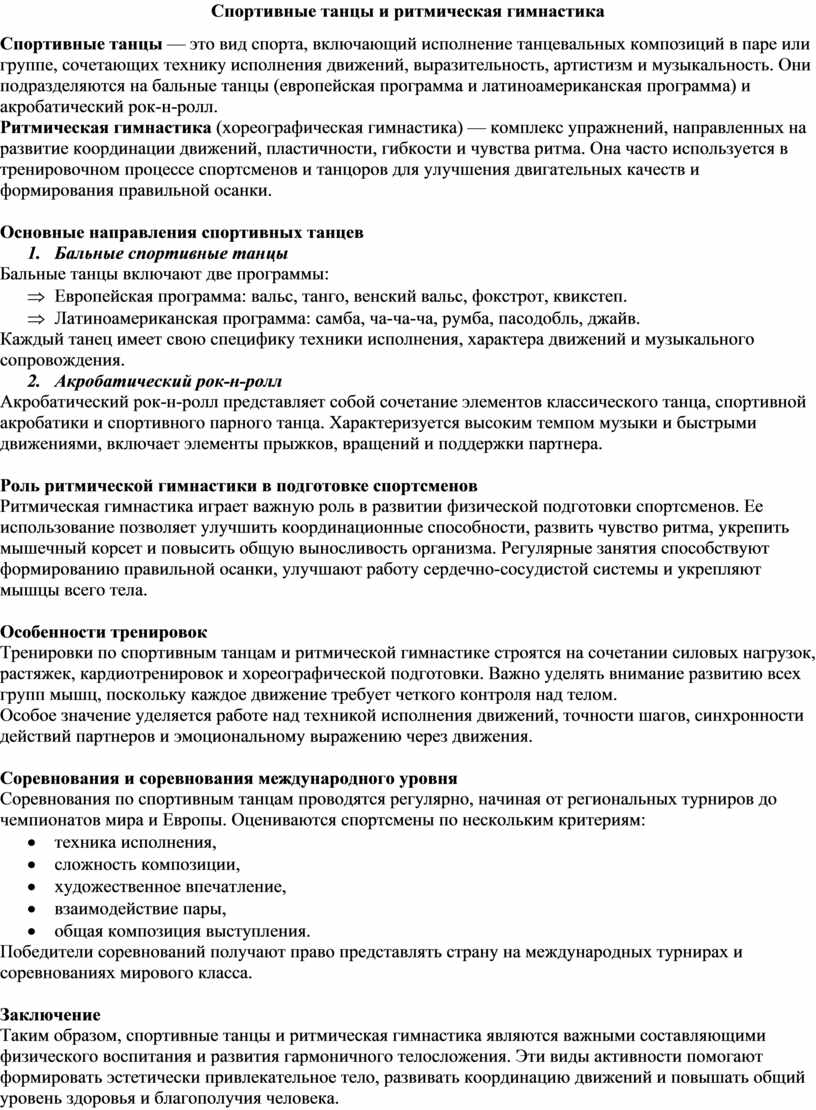 Спортивные танцы и ритмическая гимнастика

Спортивные танцы — это вид спорта, включающий исполнение танцевальных композиций в паре или группе, сочетающих технику исполнения движений, выразительность, артистизм и музыкальность. Они подразделяются на бальные танцы (европейская программа и латиноамериканская программа) и акробатический рок-н-ролл.
Ритмическая гимнастика (хореографическая гимнастика) — комплекс упражнений, направленных на развитие координации движений, пластичности, гибкости и чувства ритма. Она часто используется в тренировочном процессе спортсменов и танцоров для улучшения двигательных качеств и формирования правильной осанки.

Основные направления спортивных танцев
1. Бальные спортивные танцы
Бальные танцы включают две программы:
⇒ Европейская программа: вальс, танго, венский вальс, фокстрот, квикстеп.
⇒ Латиноамериканская программа: самба, ча-ча-ча, румба, пасодобль, джайв.
Каждый танец имеет свою специфику техники исполнения, характера движений и музыкального сопровождения.
2. Акробатический рок-н-ролл
Акробатический рок-н-ролл представляет собой сочетание элементов классического танца, спортивной акробатики и спортивного парного танца. Характеризуется высоким темпом музыки и быстрыми движениями, включает элементы прыжков, вращений и поддержки партнера.

Роль ритмической гимнастики в подготовке спортсменов
Ритмическая гимнастика играет важную роль в развитии физической подготовки спортсменов. Ее использование позволяет улучшить координационные способности, развить чувство ритма, укрепить мышечный корсет и повысить общую выносливость организма. Регулярные занятия способствуют формированию правильной осанки, улучшают работу сердечно-сосудистой системы и укрепляют мышцы всего тела.

Особенности тренировок
Тренировки по спортивным танцам и ритмической гимнастике строятся на сочетании силовых нагрузок, растяжек, кардиотренировок и хореографической подготовки. Важно уделять внимание развитию всех групп мышц, поскольку каждое движение требует четкого контроля над телом.
Особое значение уделяется работе над техникой исполнения движений, точности шагов, синхронности действий партнеров и эмоциональному выражению через движения.

Соревнования и соревнования международного уровня
Соревнования по спортивным танцам проводятся регулярно, начиная от региональных турниров до чемпионатов мира и Европы. Оцениваются спортсмены по нескольким критериям:
• техника исполнения,
• сложность композиции,
• художественное впечатление,
• взаимодействие пары,
• общая композиция выступления.
Победители соревнований получают право представлять страну на международных турнирах и соревнованиях мирового класса.

Заключение
Таким образом, спортивные танцы и ритмическая гимнастика являются важными составляющими физического воспитания и развития гармоничного телосложения. Эти виды активности помогают формировать эстетически привлекательное тело, развивать координацию движений и повышать общий уровень здоровья и благополучия человека.